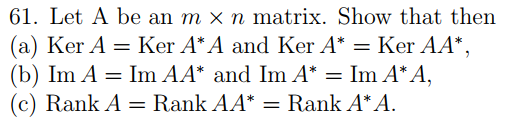 61. Let A be an $m \times n$ matrix. Show that then
(a) $\operatorname{Ker} A = \operatorname{Ker} A^*A$ and $\operatorname{Ker} A^* = \operatorname{Ker} AA^*$,
(b) $\operatorname{Im} A = \operatorname{Im} AA^*$ and $\operatorname{Im} A^* = \operatorname{Im} A^*A$,
(c) $\operatorname{Rank} A = \operatorname{Rank} AA^* = \operatorname{Rank} A^*A$.